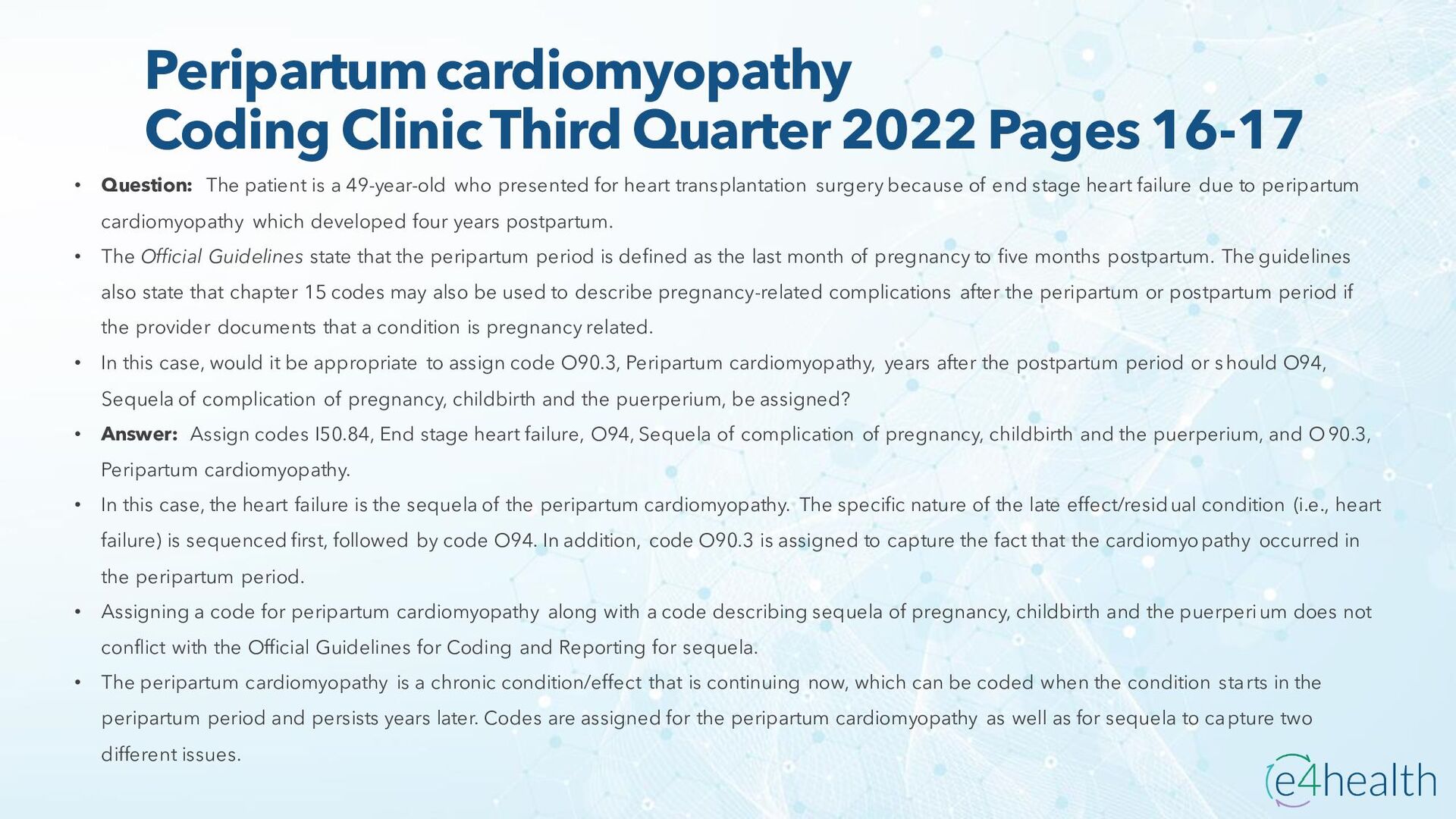 Peripartum cardiomyopathy
Coding Clinic Third Quarter 2022 Pages 16-17

• Question: The patient is a 49-year-old who presented for heart transplantation surgery because of end stage heart failure due to peripartum cardiomyopathy which developed four years postpartum.
• The Official Guidelines state that the peripartum period is defined as the last month of pregnancy to five months postpartum. The guidelines also state that chapter 15 codes may also be used to describe pregnancy-related complications after the peripartum or postpartum period if the provider documents that a condition is pregnancy related.
• In this case, would it be appropriate to assign code O90.3, Peripartum cardiomyopathy, years after the postpartum period or should O94, Sequela of complication of pregnancy, childbirth and the puerperium, be assigned?
• Answer: Assign codes I50.84, End stage heart failure, O94, Sequela of complication of pregnancy, childbirth and the puerperium, and O90.3, Peripartum cardiomyopathy.
• In this case, the heart failure is the sequela of the peripartum cardiomyopathy. The specific nature of the late effect/residual condition (i.e., heart failure) is sequenced first, followed by code O94. In addition, code O90.3 is assigned to capture the fact that the cardiomyopathy occurred in the peripartum period.
• Assigning a code for peripartum cardiomyopathy along with a code describing sequela of pregnancy, childbirth and the puerperium does not conflict with the Official Guidelines for Coding and Reporting for sequela.
• The peripartum cardiomyopathy is a chronic condition/effect that is continuing now, which can be coded when the condition starts in the peripartum period and persists years later. Codes are assigned for the peripartum cardiomyopathy as well as for sequela to capture two different issues.

e4health